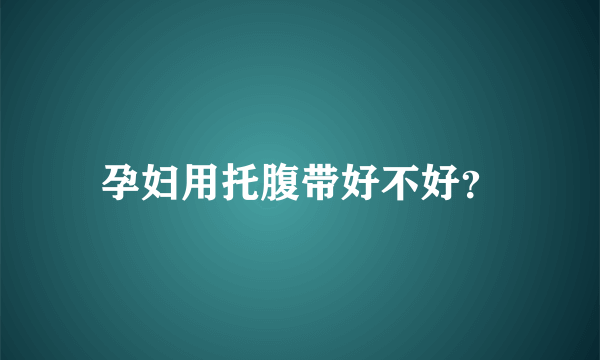 孕妇用托腹带好不好?